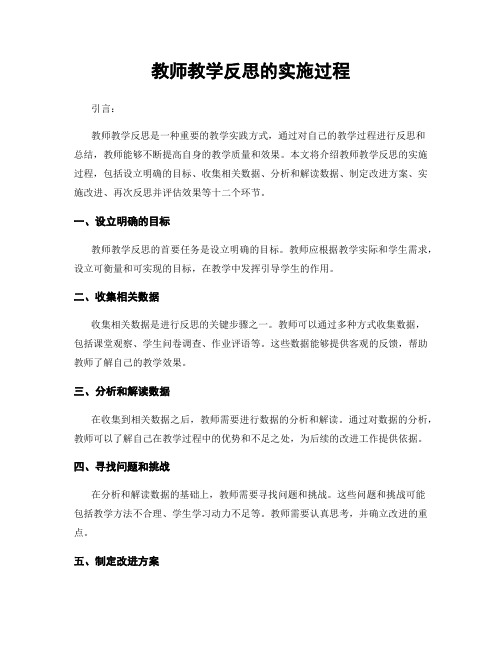 教师教学反思的实施过程

引言：

教师教学反思是一种重要的教学实践方式，通过对自己的教学过程进行反思和总结，教师能够不断提高自身的教学质量和效果。本文将介绍教师教学反思的实施过程，包括设立明确的目标、收集相关数据、分析和解读数据、制定改进方案、实施改进、再次反思并评估效果等十二个环节。

一、设立明确的目标

教师教学反思的首要任务是设立明确的目标。教师应根据教学实际和学生需求，设立可衡量和可实现的目标，在教学中发挥引导学生的作用。

二、收集相关数据

收集相关数据是进行反思的关键步骤之一。教师可以通过多种方式收集数据，包括课堂观察、学生问卷调查、作业评语等。这些数据能够提供客观的反馈，帮助教师了解自己的教学效果。

三、分析和解读数据

在收集到相关数据之后，教师需要进行数据的分析和解读。通过对数据的分析，教师可以了解自己在教学过程中的优势和不足之处，为后续的改进工作提供依据。

四、寻找问题和挑战

在分析和解读数据的基础上，教师需要寻找问题和挑战。这些问题和挑战可能包括教学方法不合理、学生学习动力不足等。教师需要认真思考，并确立改进的重点。

五、制定改进方案